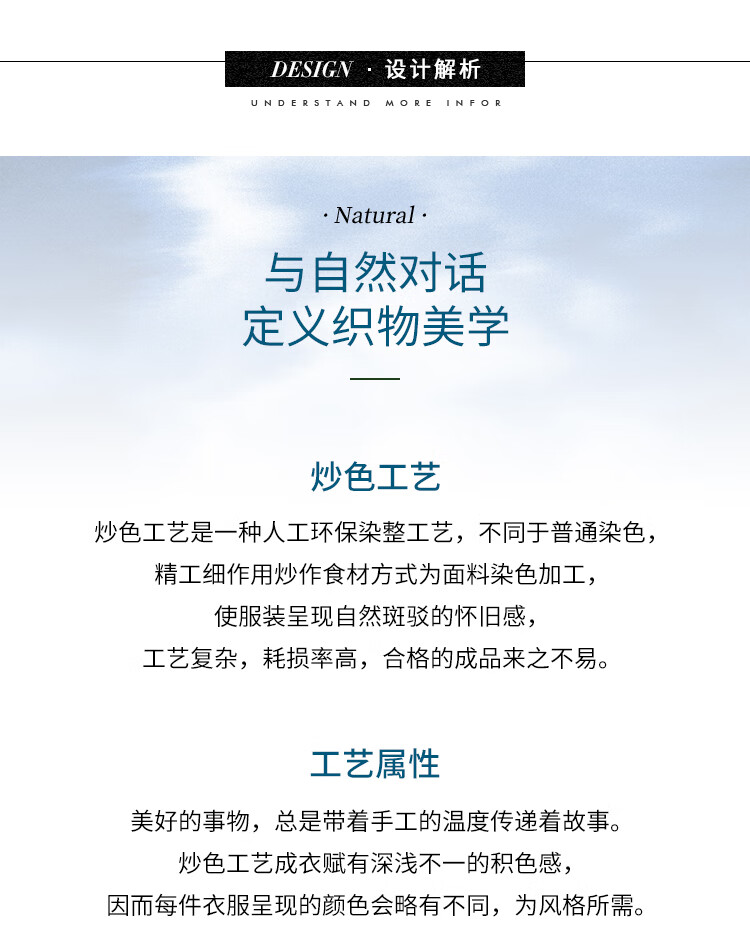 DESIGN · 设计解析

UNDERSTAND MORE INFOR

· Natural ·

与自然对话
定义织物美学

炒色工艺

炒色工艺是一种人工环保染整工艺，不同于普通染色，
精工细作用炒作食材方式为面料染色加工，
使服装呈现自然斑驳的怀旧感，
工艺复杂，耗损率高，合格的成品来之不易。

工艺属性

美好的事物，总是带着手工的温度传递着故事。
炒色工艺成衣赋有深浅不一的积色感，
因而每件衣服呈现的颜色会略有不同，为风格所需。